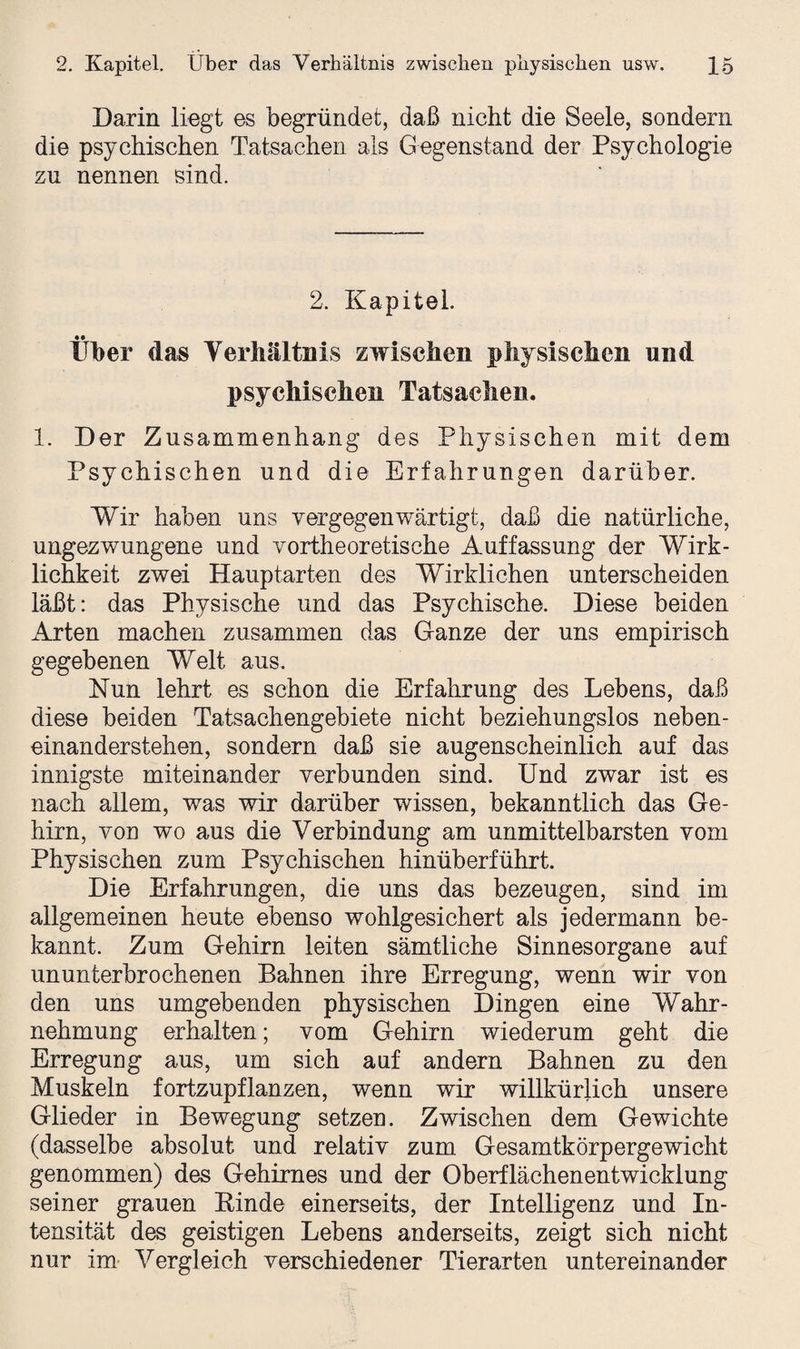 2. Kapitel. Über das Verhältnis zwischen physischen usw. 15

Darin liegt es begründet, daß nicht die Seele, sondern die psychischen Tatsachen als Gegenstand der Psychologie zu nennen sind.

2. Kapitel.

Über das Verhältnis zwischen physischen und psychischen Tatsachen.

1. Der Zusammenhang des Physischen mit dem Psychischen und die Erfahrungen darüber.

Wir haben uns vergegenwärtigt, daß die natürliche, ungezwungene und vortheoretische Auffassung der Wirklichkeit zwei Hauptarten des Wirklichen unterscheiden läßt: das Physische und das Psychische. Diese beiden Arten machen zusammen das Ganze der uns empirisch gegebenen Welt aus.

Nun lehrt es schon die Erfahrung des Lebens, daß diese beiden Tatsachengebiete nicht beziehungslos nebeneinanderstehen, sondern daß sie augenscheinlich auf das innigste miteinander verbunden sind. Und zwar ist es nach allem, was wir darüber wissen, bekanntlich das Gehirn, von wo aus die Verbindung am unmittelbarsten vom Physischen zum Psychischen hinüberführt.

Die Erfahrungen, die uns das bezeugen, sind im allgemeinen heute ebenso wohlgesichert als jedermann bekannt. Zum Gehirn leiten sämtliche Sinnesorgane auf ununterbrochenen Bahnen ihre Erregung, wenn wir von den uns umgebenden physischen Dingen eine Wahrnehmung erhalten; vom Gehirn wiederum geht die Erregung aus, um sich auf andern Bahnen zu den Muskeln fortzupflanzen, wenn wir willkürlich unsere Glieder in Bewegung setzen. Zwischen dem Gewichte (dasselbe absolut und relativ zum Gesamtkörpergewicht genommen) des Gehirnes und der Oberflächenentwicklung seiner grauen Rinde einerseits, der Intelligenz und Intensität des geistigen Lebens anderseits, zeigt sich nicht nur im Vergleich verschiedener Tierarten untereinander